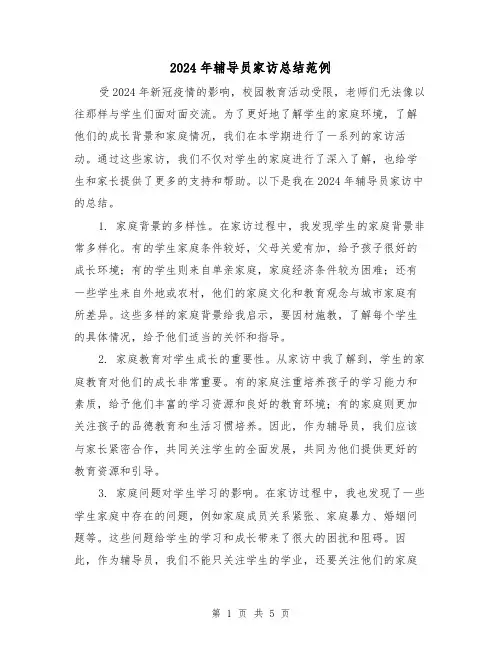 2024年辅导员家访总结范例

受2024年新冠疫情的影响，校园教育活动受限，老师们无法像以往那样与学生们面对面交流。为了更好地了解学生的家庭环境，了解他们的成长背景和家庭情况，我们在本学期进行了一系列的家访活动。通过这些家访，我们不仅对学生的家庭进行了深入了解，也给学生和家长提供了更多的支持和帮助。以下是我在2024年辅导员家访中的总结。

1. 家庭背景的多样性。在家访过程中，我发现学生的家庭背景非常多样化。有的学生家庭条件较好，父母关爱有加，给予孩子很好的成长环境；有的学生则来自单亲家庭，家庭经济条件较为困难；还有一些学生来自外地或农村，他们的家庭文化和教育观念与城市家庭有所差异。这些多样的家庭背景给我启示，要因材施教，了解每个学生的具体情况，给予他们适当的关怀和指导。

2. 家庭教育对学生成长的重要性。从家访中我了解到，学生的家庭教育对他们的成长非常重要。有的家庭注重培养孩子的学习能力和素质，给予他们丰富的学习资源和良好的教育环境；有的家庭则更加关注孩子的品德教育和生活习惯培养。因此，作为辅导员，我们应该与家长紧密合作，共同关注学生的全面发展，共同为他们提供更好的教育资源和引导。

3. 家庭问题对学生学习的影响。在家访过程中，我也发现了一些学生家庭中存在的问题，例如家庭成员关系紧张、家庭暴力、婚姻问题等。这些问题给学生的学习和成长带来了很大的困扰和阻碍。因此，作为辅导员，我们不能只关注学生的学业，还要关注他们的家庭

第 1 页 共 5 页